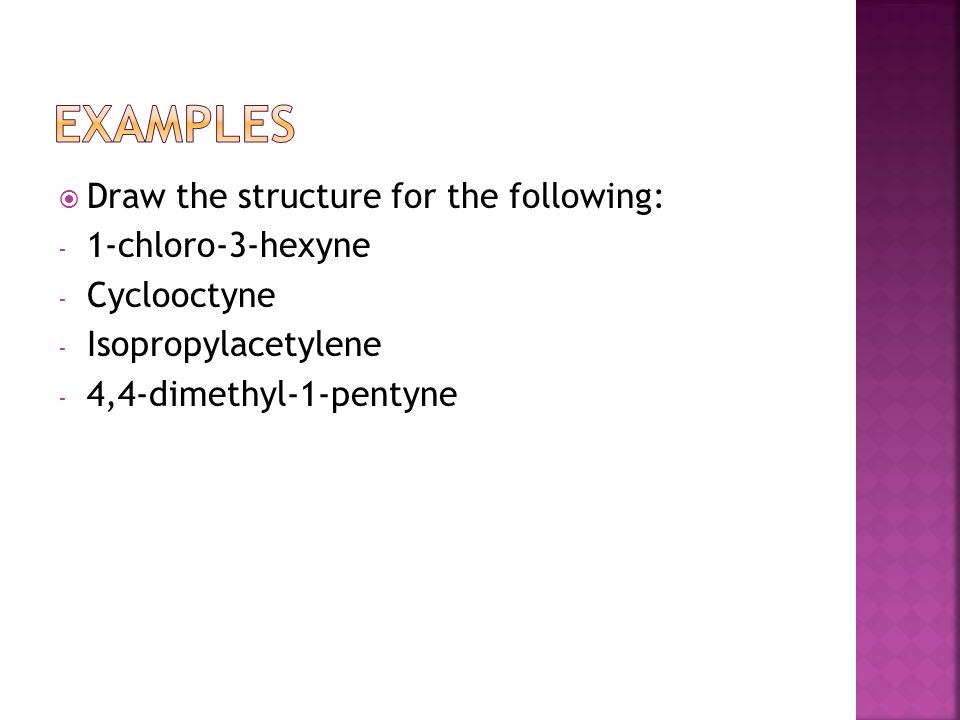 EXAMPLES

Draw the structure for the following:
- 1-chloro-3-hexyne
- Cyclooctyne
- Isopropylacetylene
- 4,4-dimethyl-1-pentyne